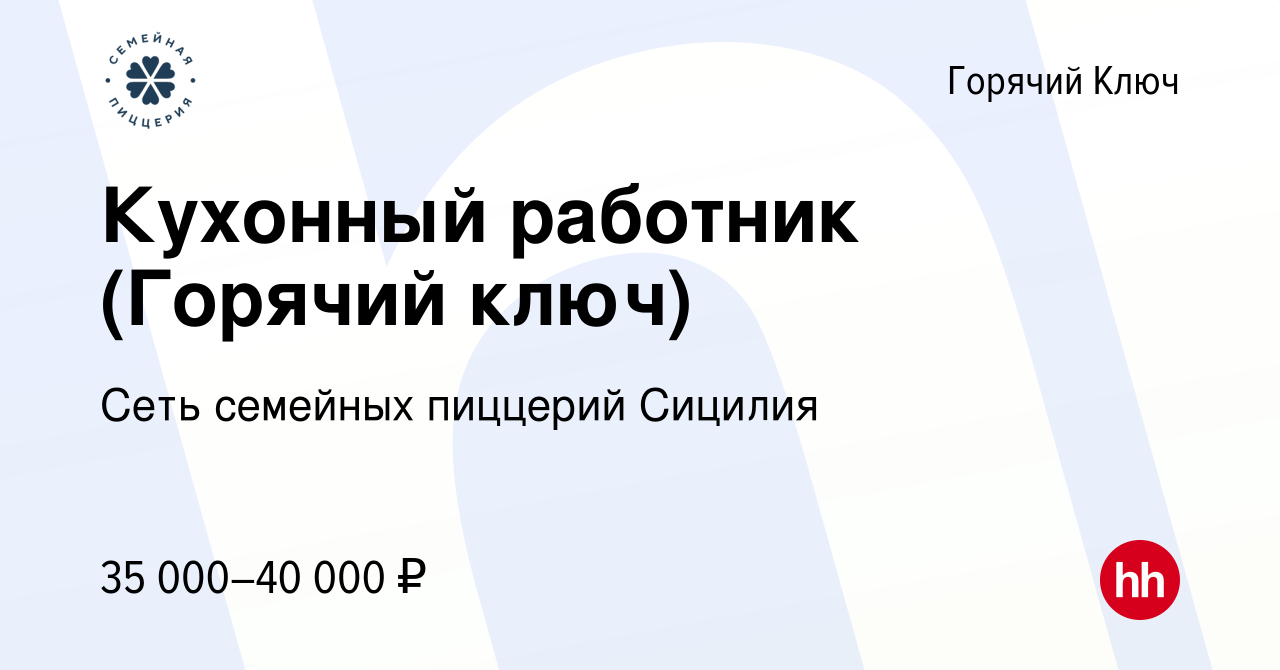 СЕМЕЙНАЯ ПИЦЦЕРИЯ

Горячий Ключ

Кухонный работник (Горячий ключ)

Сеть семейных пиццерий Сицилия

35 000–40 000 ₽

hh